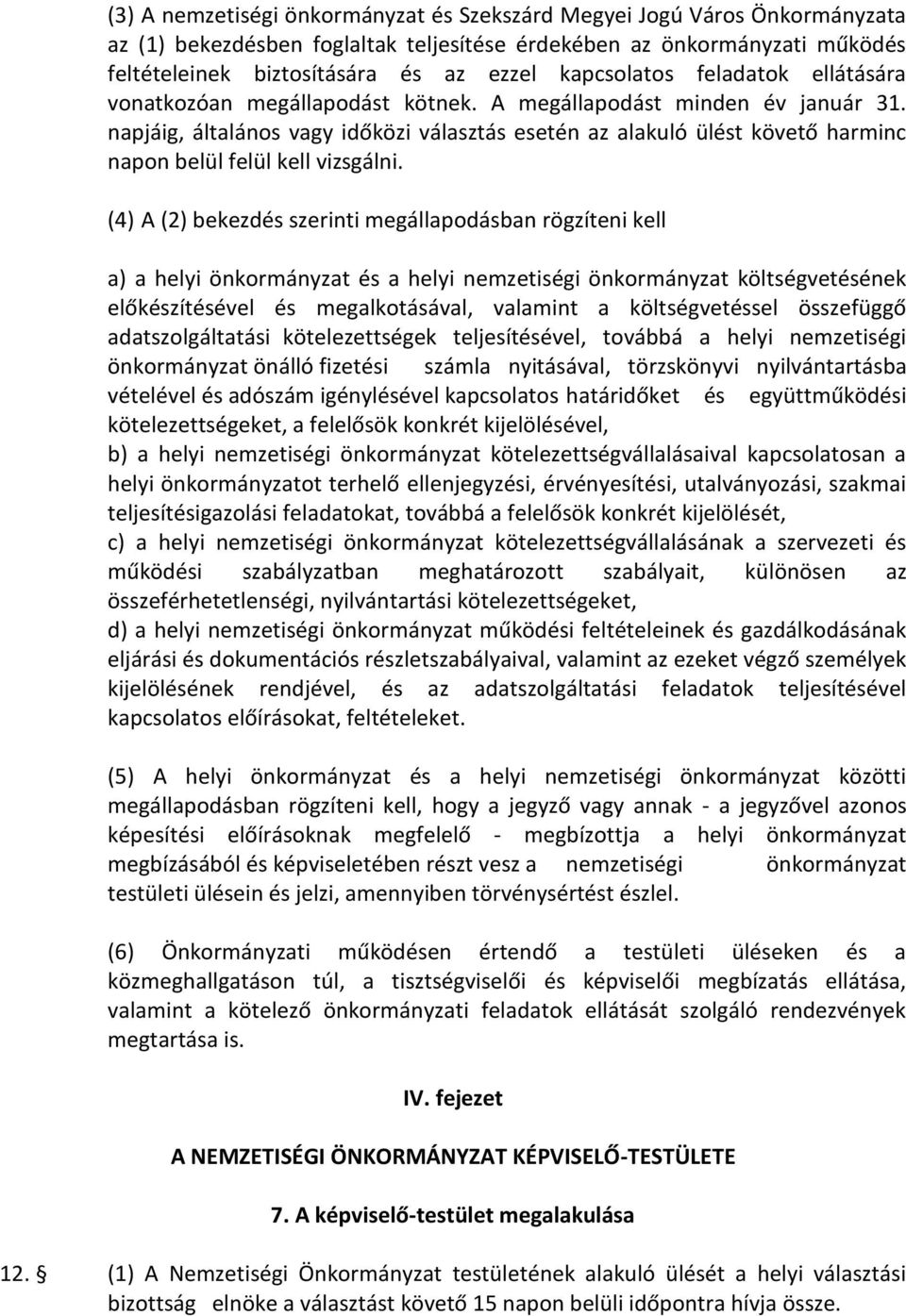 (3) A nemzetiségi önkormányzat és Szekszárd Megyei Jogú Város Önkormányzata az (1) bekezdésben foglaltak teljesítése érdekében az önkormányzati működés feltételeinek biztosítására és az ezzel kapcsolatos feladatok ellátására vonatkozóan megállapodást kötnek. A megállapodást minden év január 31. napjáig, általános vagy időközi választás esetén az alakuló ülést követő harminc napon belül felül kell vizsgálni.

(4) A (2) bekezdés szerinti megállapodásban rögzíteni kell

a) a helyi önkormányzat és a helyi nemzetiségi önkormányzat költségvetésének előkészítésével és megalkotásával, valamint a költségvetéssel összefüggő adatszolgáltatási kötelezettségek teljesítésével, továbbá a helyi nemzetiségi önkormányzat önálló fizetési számla nyitásával, törzskönyvi nyilvántartásba vételével és adószám igénylésével kapcsolatos határidőket és együttműködési kötelezettségeket, a felelősök konkrét kijelölésével,
b) a helyi nemzetiségi önkormányzat kötelezettségvállalásaival kapcsolatosan a helyi önkormányzatot terhelő ellenjegyzési, érvényesítési, utalványozási, szakmai teljesítésigazolási feladatokat, továbbá a felelősök konkrét kijelölését,
c) a helyi nemzetiségi önkormányzat kötelezettségvállalásának a szervezeti és működési szabályzatban meghatározott szabályait, különösen az összeférhetetlenségi, nyilvántartási kötelezettségeket,
d) a helyi nemzetiségi önkormányzat működési feltételeinek és gazdálkodásának eljárási és dokumentációs részletszabályaival, valamint az ezeket végző személyek kijelölésének rendjével, és az adatszolgáltatási feladatok teljesítésével kapcsolatos előírásokat, feltételeket.

(5) A helyi önkormányzat és a helyi nemzetiségi önkormányzat közötti megállapodásban rögzíteni kell, hogy a jegyző vagy annak - a jegyzővel azonos képesítési előírásoknak megfelelő - megbízottja a helyi önkormányzat megbízásából és képviseletében részt vesz a nemzetiségi önkormányzat testületi ülésein és jelzi, amennyiben törvénysértést észlel.

(6) Önkormányzati működésen értendő a testületi üléseken és a közmeghallgatáson túl, a tisztségviselői és képviselői megbízatás ellátása, valamint a kötelező önkormányzati feladatok ellátását szolgáló rendezvények megtartása is.

IV. fejezet

A NEMZETISÉGI ÖNKORMÁNYZAT KÉPVISELŐ-TESTÜLETE

7. A képviselő-testület megalakulása

12. § (1) A Nemzetiségi Önkormányzat testületének alakuló ülését a helyi választási bizottság elnöke a választást követő 15 napon belüli időpontra hívja össze.